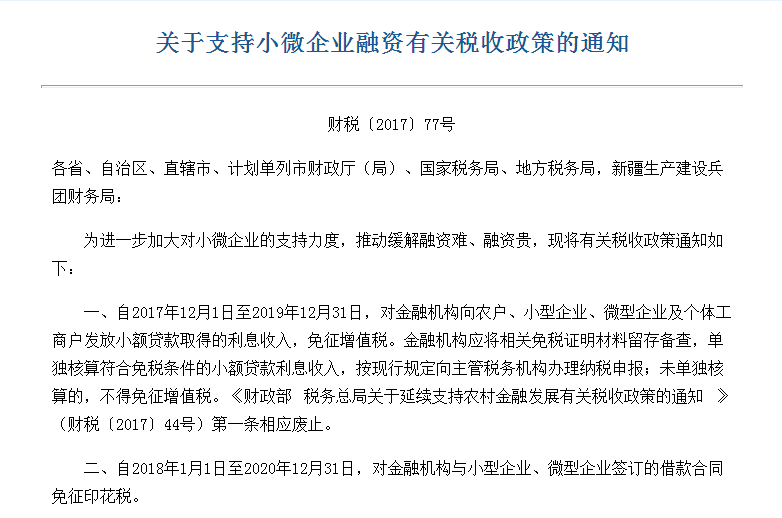 关于支持小微企业融资有关税收政策的通知

财税〔2017〕77号

各省、自治区、直辖市、计划单列市财政厅（局）、国家税务局、地方税务局，新疆生产建设兵团财务局：

为进一步加大对小微企业的支持力度，推动缓解融资难、融资贵，现将有关税收政策通知如下：

一、自2017年12月1日至2019年12月31日，对金融机构向农户、小型企业、微型企业及个体工商户发放小额贷款取得的利息收入，免征增值税。金融机构应将相关免税证明材料留存备查，单独核算符合免税条件的小额贷款利息收入，按现行规定向主管税务机构办理纳税申报；未单独核算的，不得免征增值税。《财政部 税务总局关于延续支持农村金融发展有关税收政策的通知 》（财税〔2017〕44号）第一条相应废止。

二、自2018年1月1日至2020年12月31日，对金融机构与小型企业、微型企业签订的借款合同免征印花税。